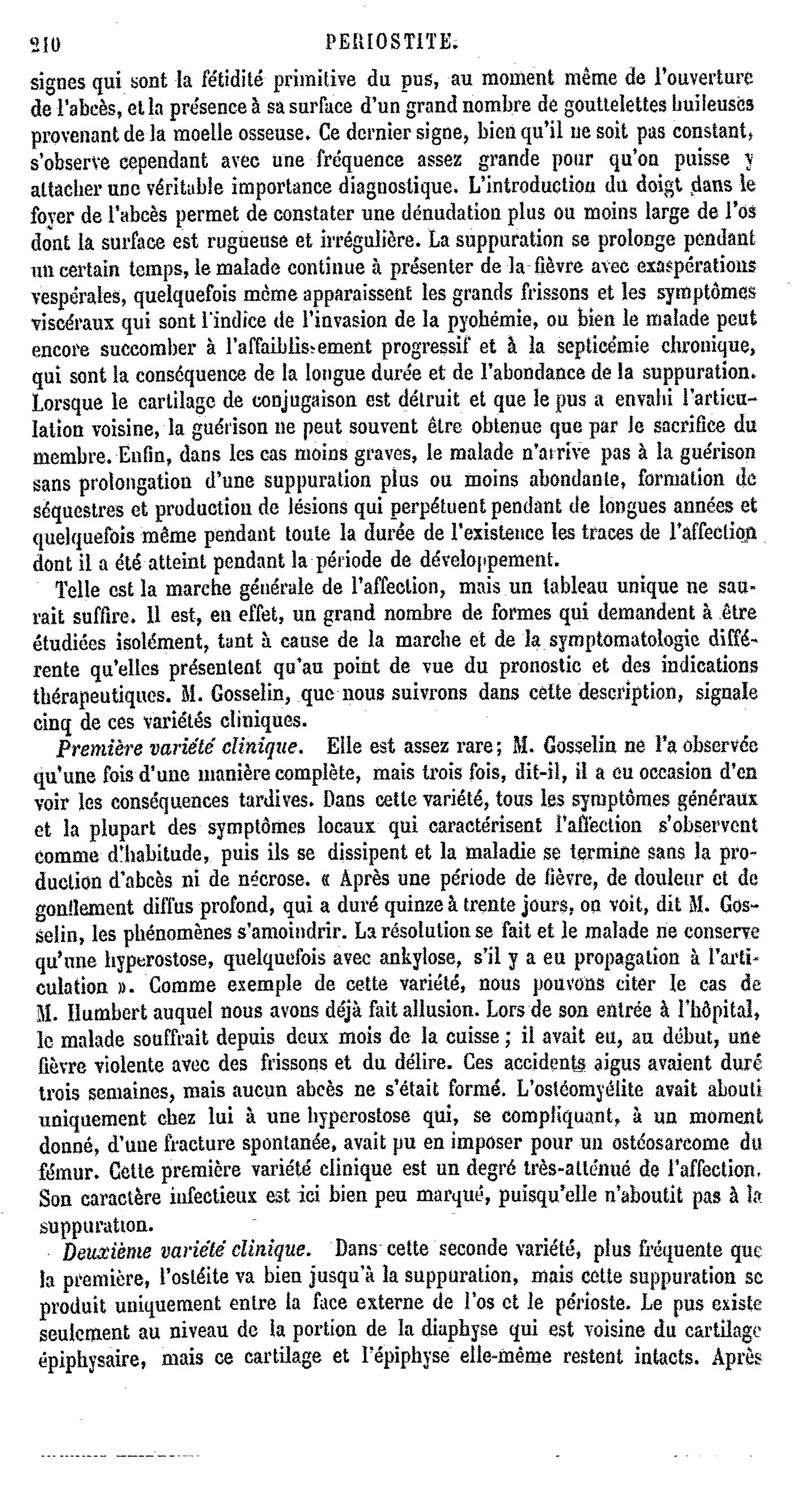 210 PERIOSTITE.

signes qui sont la fétidité primitive du pus, au moment même de l'ouverture de l'abcès, et la présence à sa surface d'un grand nombre de gouttelettes huileuses provenant de la moelle osseuse. Ce dernier signe, bien qu'il ne soit pas constant, s'observe cependant avec une fréquence assez grande pour qu'on puisse y attacher une véritable importance diagnostique. L'introduction du doigt dans le foyer de l'abcès permet de constater une dénudation plus ou moins large de l'os dont la surface est rugueuse et irrégulière. La suppuration se prolonge pendant un certain temps, le malade continue à présenter de la fièvre avec exaspérations vespérales, quelquefois même apparaissent les grands frissons et les symptômes viscéraux qui sont l'indice de l'invasion de la pyohémie, ou bien le malade peut encore succomber à l'affaiblissement progressif et à la septicémie chronique, qui sont la conséquence de la longue durée et de l'abondance de la suppuration. Lorsque le cartilage de conjugaison est détruit et que le pus a envahi l'articulation voisine, la guérison ne peut souvent être obtenue que par le sacrifice du membre. Enfin, dans les cas moins graves, le malade n'arrive pas à la guérison sans prolongation d'une suppuration plus ou moins abondante, formation de séquestres et production de lésions qui perpétuent pendant de longues années et quelquefois même pendant toute la durée de l'existence les traces de l'affection dont il a été atteint pendant la période de développement.

Telle est la marche générale de l'affection, mais un tableau unique ne saurait suffire. Il est, en effet, un grand nombre de formes qui demandent à être étudiées isolément, tant à cause de la marche et de la symptomatologie différente qu'elles présentent qu'au point de vue du pronostic et des indications thérapeutiques. M. Gosselin, que nous suivrons dans cette description, signale cinq de ces variétés cliniques.

Première variété clinique. Elle est assez rare; M. Gosselin ne l'a observée qu'une fois d'une manière complète, mais trois fois, dit-il, il a eu occasion d'en voir les conséquences tardives. Dans cette variété, tous les symptômes généraux et la plupart des symptômes locaux qui caractérisent l'affection s'observent comme d'habitude, puis ils se dissipent et la maladie se termine sans la production d'abcès ni de nécrose. « Après une période de fièvre, de douleur et de gonflement diffus profond, qui a duré quinze à trente jours, on voit, dit M. Gosselin, les phénomènes s'amoindrir. La résolution se fait et le malade ne conserve qu'une hyperostose, quelquefois avec ankylose, s'il y a eu propagation à l'articulation ». Comme exemple de cette variété, nous pouvons citer le cas de M. Humbert auquel nous avons déjà fait allusion. Lors de son entrée à l'hôpital, le malade souffrait depuis deux mois de la cuisse; il avait eu, au début, une fièvre violente avec des frissons et du délire. Ces accidents aigus avaient duré trois semaines, mais aucun abcès ne s'était formé. L'ostéomyélite avait abouti uniquement chez lui à une hyperostose qui, se compliquant, à un moment donné, d'une fracture spontanée, avait pu en imposer pour un ostéosarcome du fémur. Cette première variété clinique est un degré très-atténué de l'affection. Son caractère infectieux est ici bien peu marqué, puisqu'elle n'aboutit pas à la suppuration.

Deuxième variété clinique. Dans cette seconde variété, plus fréquente que la première, l'ostéite va bien jusqu'à la suppuration, mais cette suppuration se produit uniquement entre la face externe de l'os et le périoste. Le pus existe seulement au niveau de la portion de la diaphyse qui est voisine du cartilage épiphysaire, mais ce cartilage et l'épiphyse elle-même restent intacts. Après